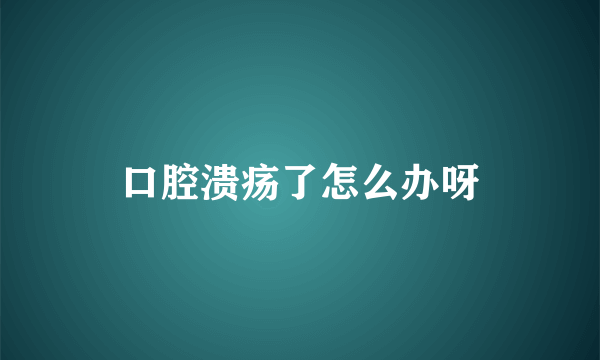 口腔溃疡了怎么办呀